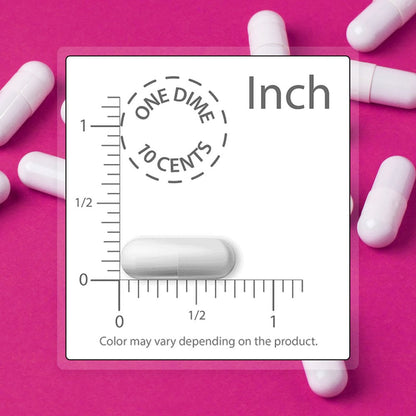 Inch

ONE DIME
10 CENTS

1
1/2
0

0
1/2
1

Color may vary depending on the product.